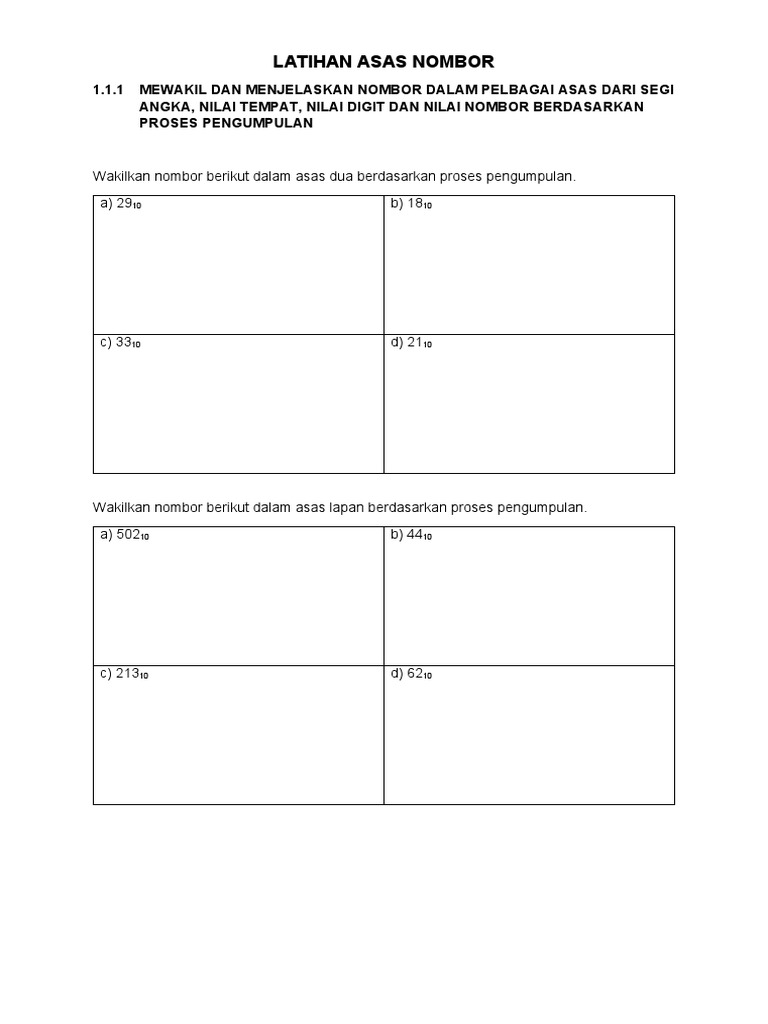 LATIHAN ASAS NOMBOR

1.1.1 MEWAKIL DAN MENJELASKAN NOMBOR DALAM PELBAGAI ASAS DARI SEGI ANGKA, NILAI TEMPAT, NILAI DIGIT DAN NILAI NOMBOR BERDASARKAN PROSES PENGUMPULAN

Wakilkan nombor berikut dalam asas dua berdasarkan proses pengumpulan.

| a) $29_{10}$ | b) $18_{10}$ |
|---|---|
| c) $33_{10}$ | d) $21_{10}$ |

Wakilkan nombor berikut dalam asas lapan berdasarkan proses pengumpulan.

| a) $502_{10}$ | b) $44_{10}$ |
|---|---|
| c) $213_{10}$ | d) $62_{10}$ |